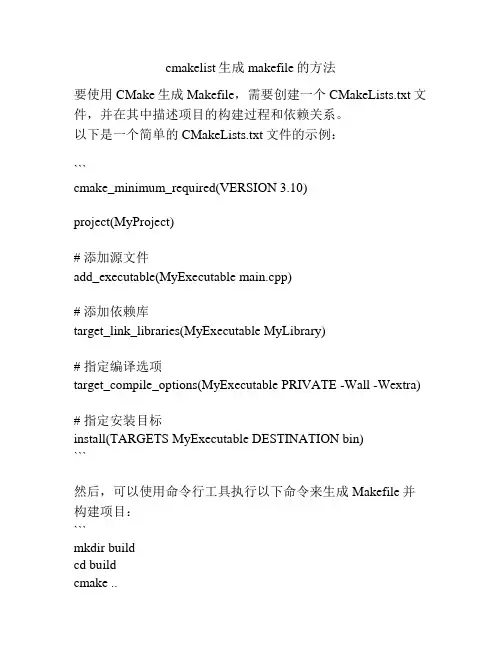 cmakelist 生成 makefile 的方法

要使用 CMake 生成 Makefile，需要创建一个 CMakeLists.txt 文件，并在其中描述项目的构建过程和依赖关系。
以下是一个简单的 CMakeLists.txt 文件的示例：

```

cmake_minimum_required(VERSION 3.10)

project(MyProject)

# 添加源文件
add_executable(MyExecutable main.cpp)

# 添加依赖库
target_link_libraries(MyExecutable MyLibrary)

# 指定编译选项
target_compile_options(MyExecutable PRIVATE -Wall -Wextra)

# 指定安装目标
install(TARGETS MyExecutable DESTINATION bin)
```

然后，可以使用命令行工具执行以下命令来生成 Makefile 并构建项目：
```
mkdir build
cd build
cmake ..